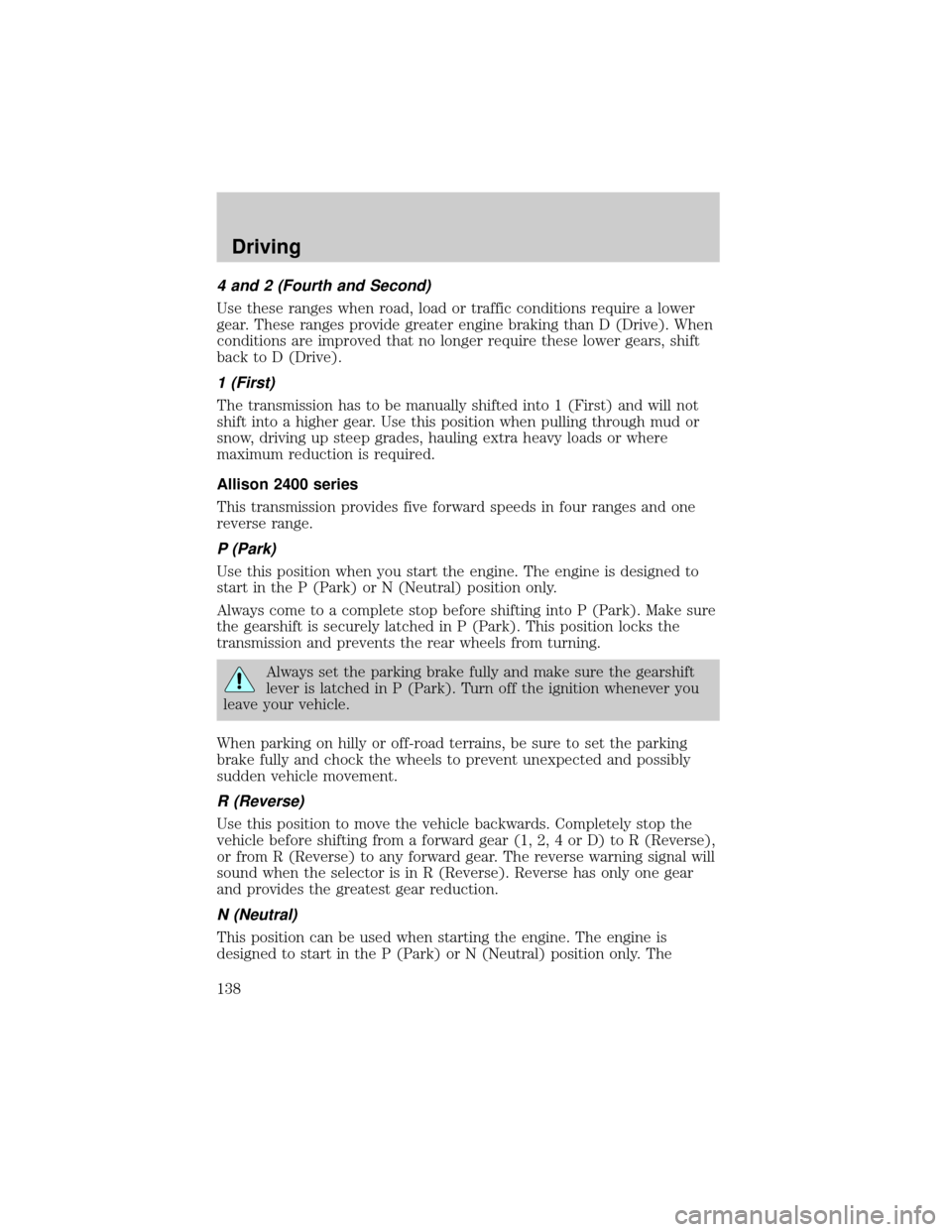 Driving

4 and 2 (Fourth and Second)

Use these ranges when road, load or traffic conditions require a lower gear. These ranges provide greater engine braking than D (Drive). When conditions are improved that no longer require these lower gears, shift back to D (Drive).

1 (First)

The transmission has to be manually shifted into 1 (First) and will not shift into a higher gear. Use this position when pulling through mud or snow, driving up steep grades, hauling extra heavy loads or where maximum reduction is required.

Allison 2400 series

This transmission provides five forward speeds in four ranges and one reverse range.

P (Park)

Use this position when you start the engine. The engine is designed to start in the P (Park) or N (Neutral) position only.

Always come to a complete stop before shifting into P (Park). Make sure the gearshift is securely latched in P (Park). This position locks the transmission and prevents the rear wheels from turning.

Always set the parking brake fully and make sure the gearshift lever is latched in P (Park). Turn off the ignition whenever you leave your vehicle.

When parking on hilly or off-road terrains, be sure to set the parking brake fully and chock the wheels to prevent unexpected and possibly sudden vehicle movement.

R (Reverse)

Use this position to move the vehicle backwards. Completely stop the vehicle before shifting from a forward gear (1, 2, 4 or D) to R (Reverse), or from R (Reverse) to any forward gear. The reverse warning signal will sound when the selector is in R (Reverse). Reverse has only one gear and provides the greatest gear reduction.

N (Neutral)

This position can be used when starting the engine. The engine is designed to start in the P (Park) or N (Neutral) position only. The

138

carmanualsonline.info